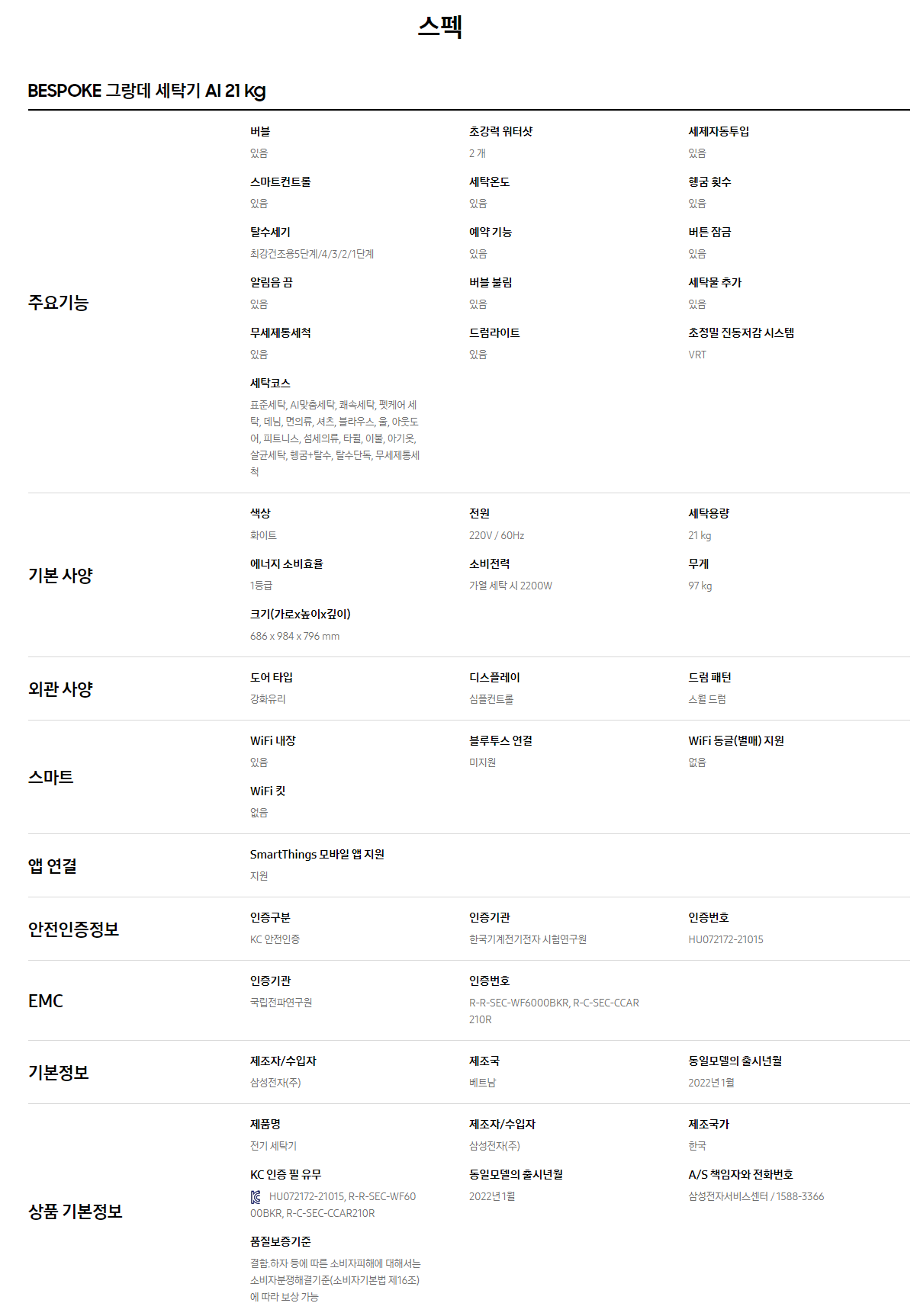 스펙

BESPOKE 그랑데 세탁기 AI 21 kg

주요기능

버블
있음

초강력 워터샷
2 개

세제자동투입
있음

스마트컨트롤
있음

세탁온도
있음

헹굼 횟수
있음

탈수세기
최강건조용5단계/4/3/2/1단계

예약 기능
있음

버튼 잠금
있음

알림음 끔
있음

버블 불림
있음

세탁물 추가
있음

무세제통세척
있음

드럼라이트
있음

초정밀 진동저감 시스템
VRT

세탁코스
표준세탁, AI맞춤세탁, 쾌속세탁, 펫케어 세탁, 데님, 면의류, 셔츠, 블라우스, 울, 아웃도어, 피트니스, 섬세의류, 타월, 이불, 아기옷, 살균세탁, 헹굼+탈수, 탈수단독, 무세제통세척

기본 사양

색상
화이트

전원
220V / 60Hz

세탁용량
21 kg

에너지 소비효율
1등급

소비전력
가열 세탁 시 2200W

무게
97 kg

크기(가로x높이x깊이)
686 x 984 x 796 mm

외관 사양

도어 타입
강화유리

디스플레이
심플컨트롤

드럼 패턴
스월 드럼

스마트

WiFi 내장
있음

블루투스 연결
미지원

WiFi 동글(별매) 지원
없음

WiFi 킷
없음

앱 연결

SmartThings 모바일 앱 지원
지원

안전인증정보

인증구분
KC 안전인증

인증기관
한국기계전기전자 시험연구원

인증번호
HU072172-21015

EMC

인증기관
국립전파연구원

인증번호
R-R-SEC-WF6000BKR, R-C-SEC-CCAR210R

기본정보

제조자/수입자
삼성전자(주)

제조국
베트남

동일모델의 출시년월
2022년 1월

상품 기본정보

제품명
전기 세탁기

제조자/수입자
삼성전자(주)

제조국가
한국

KC 인증 필 유무
HU072172-21015, R-R-SEC-WF6000BKR, R-C-SEC-CCAR210R

동일모델의 출시년월
2022년 1월

A/S 책임자와 전화번호
삼성전자서비스센터 / 1588-3366

품질보증기준
결함.하자 등에 따른 소비자피해에 대해서는 소비자분쟁해결기준(소비자기본법 제16조)에 따라 보상 가능